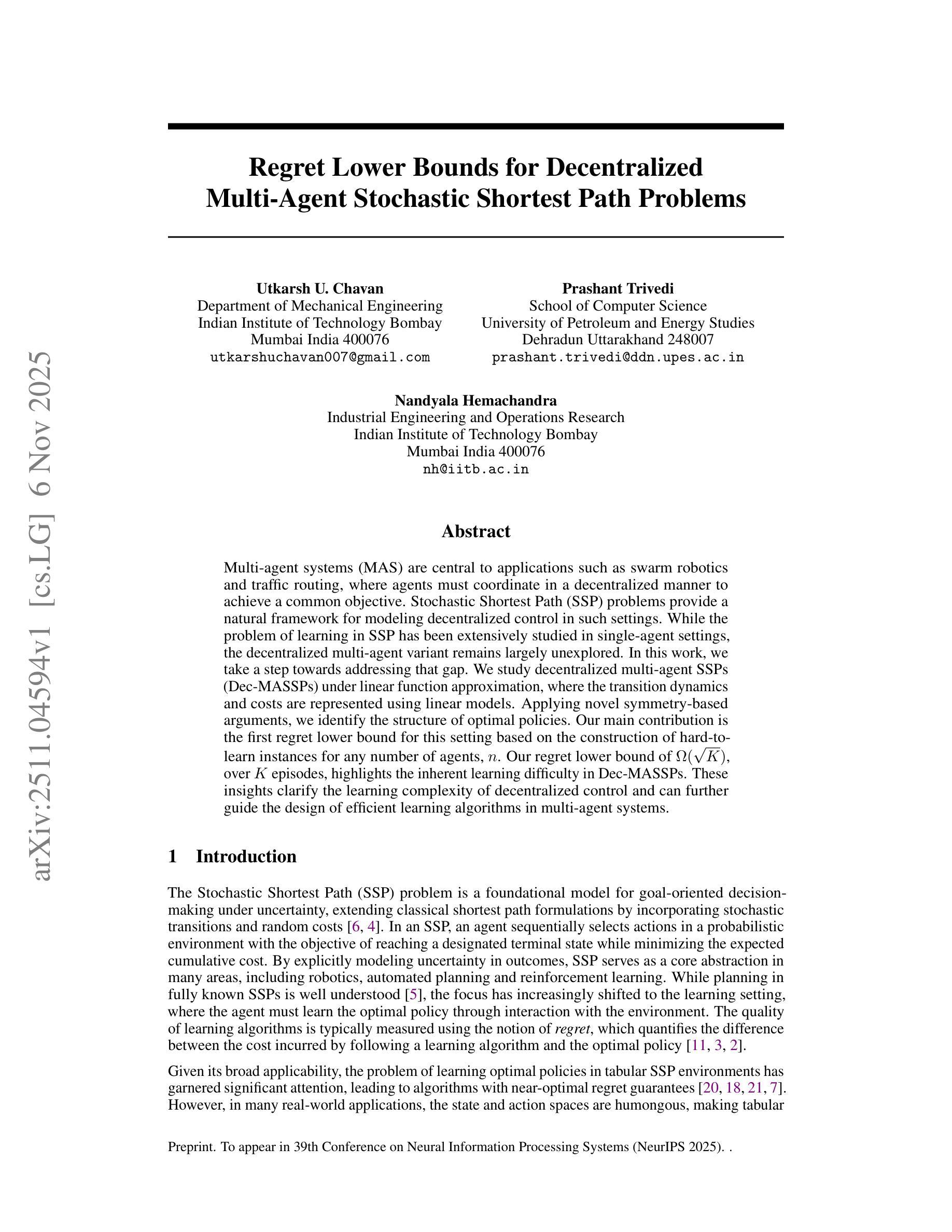 arXiv:2511.04594v1 [cs.LG] 6 Nov 2025

Regret Lower Bounds for Decentralized Multi-Agent Stochastic Shortest Path Problems

Utkarsh U. Chavan
Department of Mechanical Engineering
Indian Institute of Technology Bombay
Mumbai India 400076
utkarshuchavan007@gmail.com

Prashant Trivedi
School of Computer Science
University of Petroleum and Energy Studies
Dehradun Uttarakhand 248007
prashant.trivedi@ddn.upes.ac.in

Nandyala Hemachandra
Industrial Engineering and Operations Research
Indian Institute of Technology Bombay
Mumbai India 400076
nh@iitb.ac.in

Abstract

Multi-agent systems (MAS) are central to applications such as swarm robotics and traffic routing, where agents must coordinate in a decentralized manner to achieve a common objective. Stochastic Shortest Path (SSP) problems provide a natural framework for modeling decentralized control in such settings. While the problem of learning in SSP has been extensively studied in single-agent settings, the decentralized multi-agent variant remains largely unexplored. In this work, we take a step towards addressing that gap. We study decentralized multi-agent SSPs (Dec-MASSPs) under linear function approximation, where the transition dynamics and costs are represented using linear models. Applying novel symmetry-based arguments, we identify the structure of optimal policies. Our main contribution is the first regret lower bound for this setting based on the construction of hard-to-learn instances for any number of agents, $n$. Our regret lower bound of $\Omega(\sqrt{K})$, over $K$ episodes, highlights the inherent learning difficulty in Dec-MASSPs. These insights clarify the learning complexity of decentralized control and can further guide the design of efficient learning algorithms in multi-agent systems.

1 Introduction

The Stochastic Shortest Path (SSP) problem is a foundational model for goal-oriented decision-making under uncertainty, extending classical shortest path formulations by incorporating stochastic transitions and random costs [6, 4]. In an SSP, an agent sequentially selects actions in a probabilistic environment with the objective of reaching a designated terminal state while minimizing the expected cumulative cost. By explicitly modeling uncertainty in outcomes, SSP serves as a core abstraction in many areas, including robotics, automated planning and reinforcement learning. While planning in fully known SSPs is well understood [5], the focus has increasingly shifted to the learning setting, where the agent must learn the optimal policy through interaction with the environment. The quality of learning algorithms is typically measured using the notion of regret, which quantifies the difference between the cost incurred by following a learning algorithm and the optimal policy [11, 3, 2].

Given its broad applicability, the problem of learning optimal policies in tabular SSP environments has garnered significant attention, leading to algorithms with near-optimal regret guarantees [20, 18, 21, 7]. However, in many real-world applications, the state and action spaces are humongous, making tabular

Preprint. To appear in 39th Conference on Neural Information Processing Systems (NeurIPS 2025). .